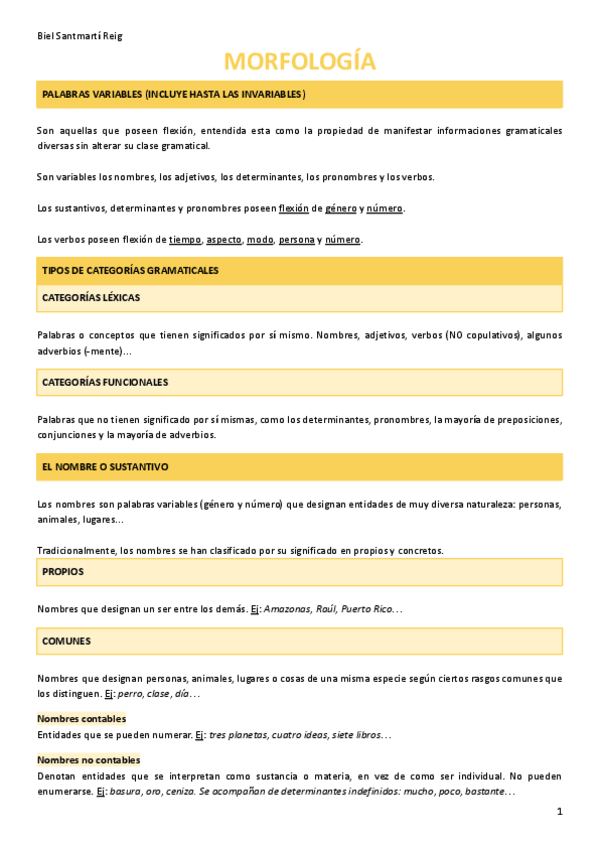 Biel Santmartí Reig

MORFOLOGÍA

PALABRAS VARIABLES (INCLUYE HASTA LAS INVARIABLES)

Son aquellas que poseen flexión, entendida esta como la propiedad de manifestar informaciones gramaticales diversas sin alterar su clase gramatical.

Son variables los nombres, los adjetivos, los determinantes, los pronombres y los verbos.

Los sustantivos, determinantes y pronombres poseen flexión de género y número.

Los verbos poseen flexión de tiempo, aspecto, modo, persona y número.

TIPOS DE CATEGORÍAS GRAMATICALES

CATEGORÍAS LÉXICAS

Palabras o conceptos que tienen significados por sí mismo. Nombres, adjetivos, verbos (NO copulativos), algunos adverbios (-mente)...

CATEGORÍAS FUNCIONALES

Palabras que no tienen significado por sí mismas, como los determinantes, pronombres, la mayoría de preposiciones, conjunciones y la mayoría de adverbios.

EL NOMBRE O SUSTANTIVO

Los nombres son palabras variables (género y número) que designan entidades de muy diversa naturaleza: personas, animales, lugares...

Tradicionalmente, los nombres se han clasificado por su significado en propios y concretos.

PROPIOS

Nombres que designan un ser entre los demás. Ej: Amazonas, Raúl, Puerto Rico...

COMUNES

Nombres que designan personas, animales, lugares o cosas de una misma especie según ciertos rasgos comunes que los distinguen. Ej: perro, clase, día...

Nombres contables
Entidades que se pueden numerar. Ej: tres planetas, cuatro ideas, siete libros...

Nombres no contables
Denotan entidades que se interpretan como sustancia o materia, en vez de como ser individual. No pueden enumerarse. Ej: basura, oro, ceniza. Se acompañan de determinantes indefinidos: mucho, poco, bastante...

1